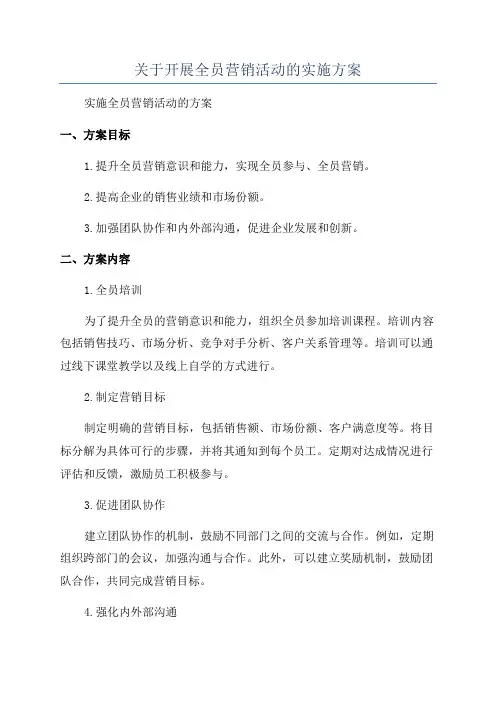 关于开展全员营销活动的实施方案

实施全员营销活动的方案

一、方案目标

1.提升全员营销意识和能力，实现全员参与、全员营销。

2.提高企业的销售业绩和市场份额。

3.加强团队协作和内外部沟通，促进企业发展和创新。

二、方案内容

1.全员培训

为了提升全员的营销意识和能力，组织全员参加培训课程。培训内容包括销售技巧、市场分析、竞争对手分析、客户关系管理等。培训可以通过线下课堂教学以及线上自学的方式进行。

2.制定营销目标

制定明确的营销目标，包括销售额、市场份额、客户满意度等。将目标分解为具体可行的步骤，并将其通知到每个员工。定期对达成情况进行评估和反馈，激励员工积极参与。

3.促进团队协作

建立团队协作的机制，鼓励不同部门之间的交流与合作。例如，定期组织跨部门的会议，加强沟通与合作。此外，可以建立奖励机制，鼓励团队合作，共同完成营销目标。

4.强化内外部沟通